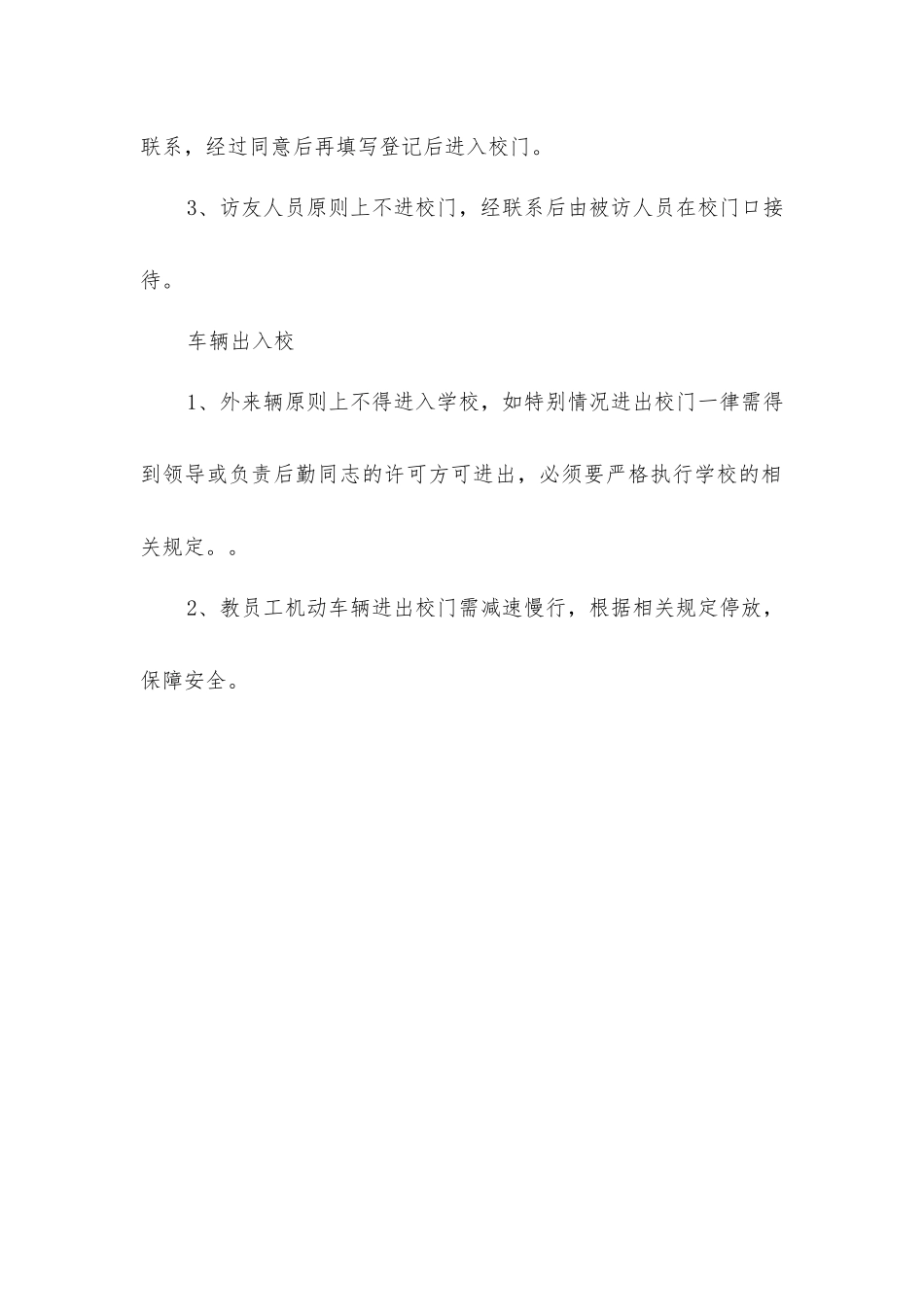 联系，经过同意后再填写登记后进入校门。

3、访友人员原则上不进校门，经联系后由被访人员在校门口接待。

车辆出入校

1、外来辆原则上不得进入学校，如特别情况进出校门一律需得到领导或负责后勤同志的许可方可进出，必须要严格执行学校的相关规定。。

2、教员工机动车辆进出校门需减速慢行，根据相关规定停放，保障安全。